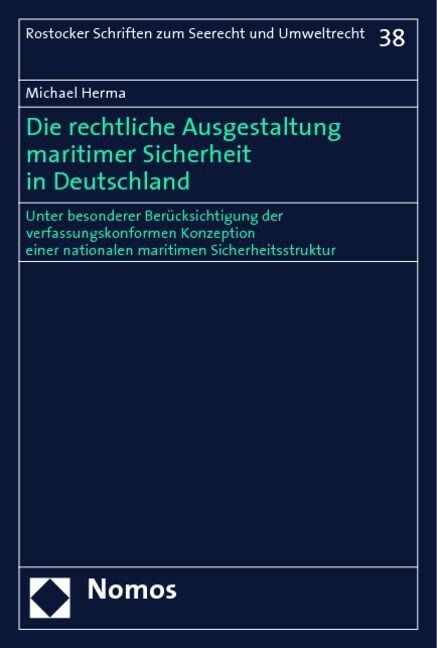 Rostocker Schriften zum Seerecht und Umweltrecht 38

Michael Herma

Die rechtliche Ausgestaltung maritimer Sicherheit in Deutschland

Unter besonderer Berücksichtigung der verfassungskonformen Konzeption einer nationalen maritimen Sicherheitsstruktur

Nomos